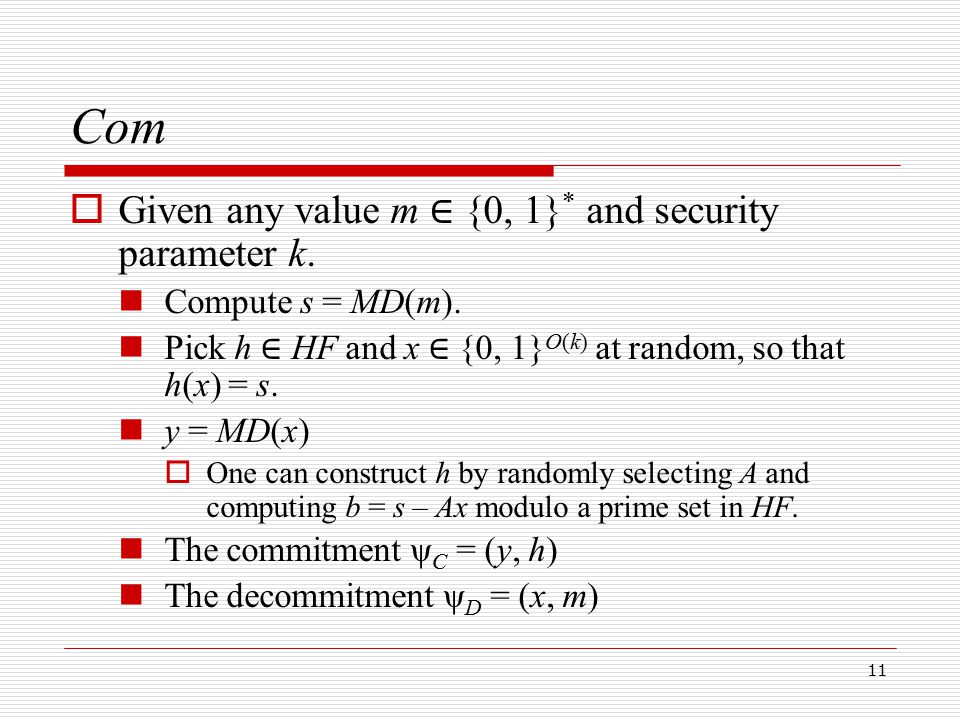 Com

Given any value $m \in \{0, 1\}^*$ and security parameter $k$.

Compute $s = MD(m)$.

Pick $h \in HF$ and $x \in \{0, 1\}^{O(k)}$ at random, so that $h(x) = s$.

$y = MD(x)$

One can construct $h$ by randomly selecting $A$ and computing $b = s - Ax$ modulo a prime set in $HF$.

The commitment $\psi_C = (y, h)$

The decommitment $\psi_D = (x, m)$

11